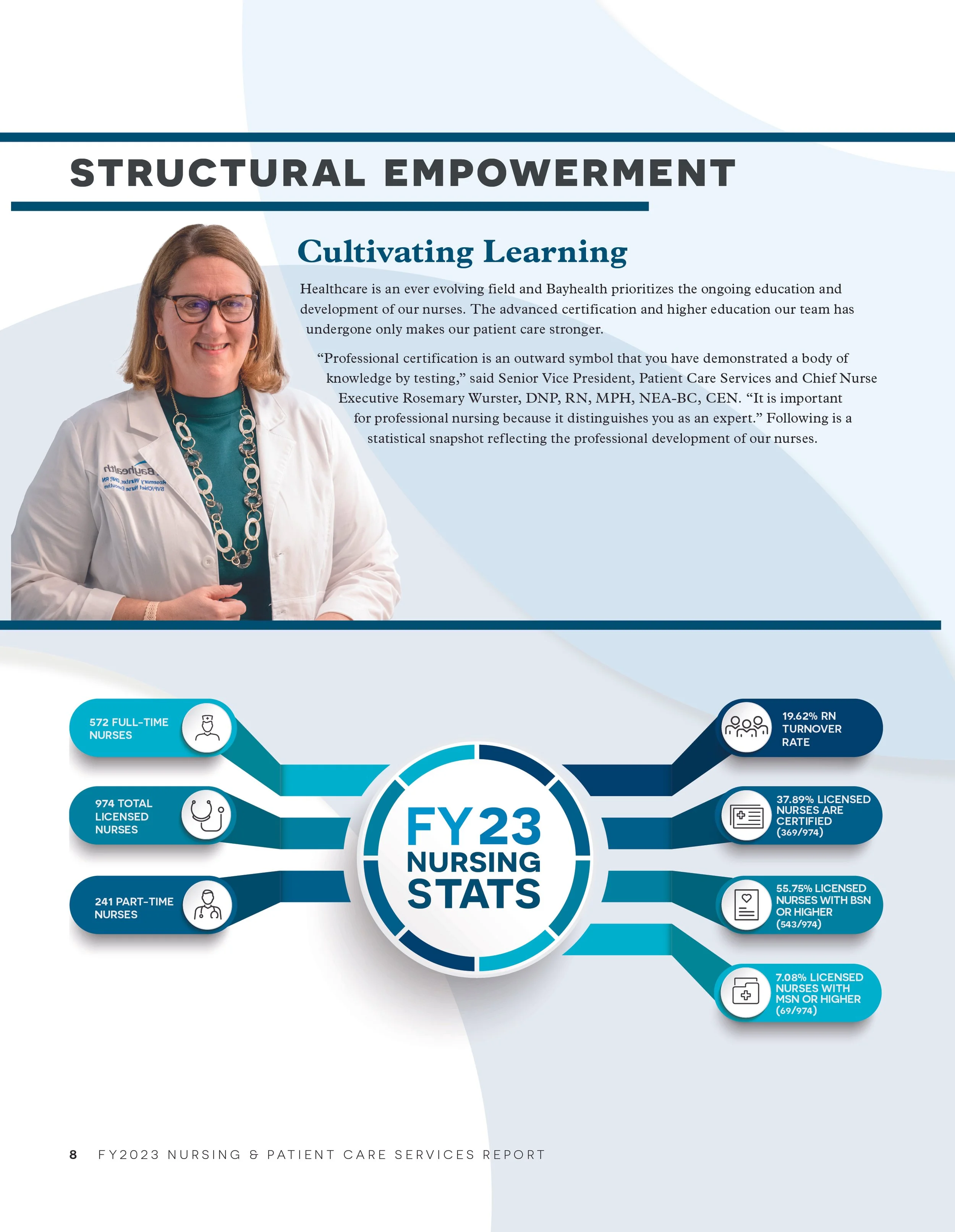 STRUCTURAL EMPOWERMENT

Cultivating Learning

Healthcare is an ever evolving field and Bayhealth prioritizes the ongoing education and development of our nurses. The advanced certification and higher education our team has undergone only makes our patient care stronger.

"Professional certification is an outward symbol that you have demonstrated a body of knowledge by testing," said Senior Vice President, Patient Care Services and Chief Nurse Executive Rosemary Wurster, DNP, RN, MPH, NEA-BC, CEN. "It is important for professional nursing because it distinguishes you as an expert." Following is a statistical snapshot reflecting the professional development of our nurses.

572 FULL-TIME NURSES

974 TOTAL LICENSED NURSES

241 PART-TIME NURSES

FY23 NURSING STATS

19.62% RN TURNOVER RATE

37.89% LICENSED NURSES ARE CERTIFIED (369/974)

55.75% LICENSED NURSES WITH BSN OR HIGHER (543/974)

7.08% LICENSED NURSES WITH MSN OR HIGHER (69/974)

8 FY2023 NURSING & PATIENT CARE SERVICES REPORT